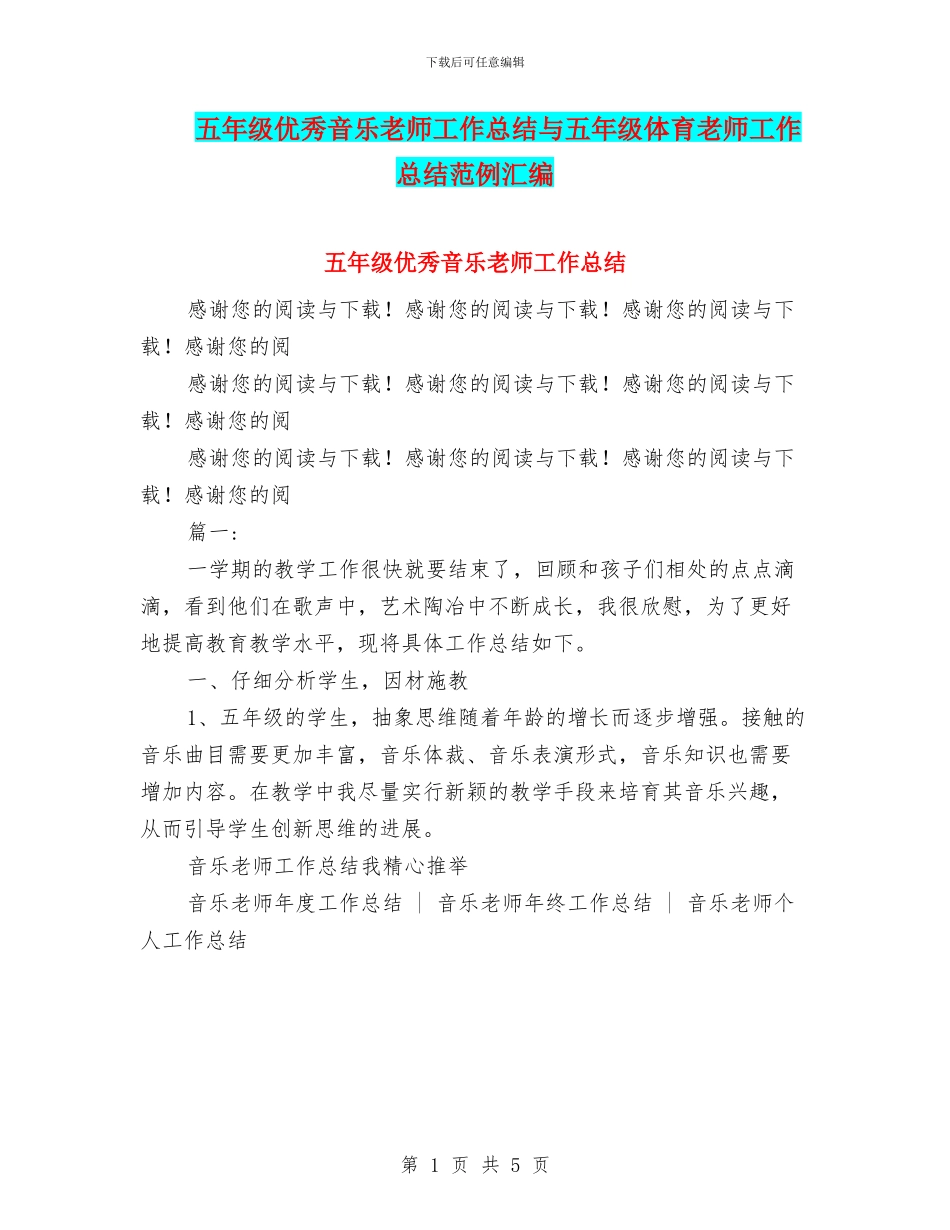 下载后可任意编辑

五年级优秀音乐老师工作总结与五年级体育老师工作总结范例汇编

五年级优秀音乐老师工作总结

感谢您的阅读与下载！感谢您的阅读与下载！感谢您的阅读与下载！感谢您的阅

感谢您的阅读与下载！感谢您的阅读与下载！感谢您的阅读与下载！感谢您的阅

感谢您的阅读与下载！感谢您的阅读与下载！感谢您的阅读与下载！感谢您的阅

篇一：

一学期的教学工作很快就要结束了，回顾和孩子们相处的点点滴滴，看到他们在歌声中，艺术陶冶中不断成长，我很欣慰，为了更好地提高教育教学水平，现将具体工作总结如下。

一、仔细分析学生，因材施教

1、五年级的学生，抽象思维随着年龄的增长而逐步增强。接触的音乐曲目需要更加丰富，音乐体裁、音乐表演形式，音乐知识也需要增加内容。在教学中我尽量实行新颖的教学手段来培育其音乐兴趣，从而引导学生创新思维的进展。

音乐老师工作总结我精心推举

音乐老师年度工作总结 ｜ 音乐老师年终工作总结 ｜ 音乐老师个人工作总结

第 1 页 共 5 页